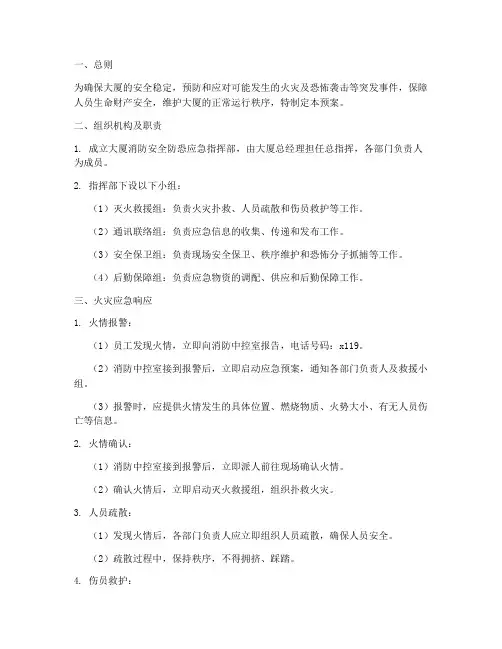 一、总则

为确保大厦的安全稳定，预防和应对可能发生的火灾及恐怖袭击等突发事件，保障人员生命财产安全，维护大厦的正常运行秩序，特制定本预案。

二、组织机构及职责

1. 成立大厦消防安全防恐应急指挥部，由大厦总经理担任总指挥，各部门负责人为成员。

2. 指挥部下设以下小组：

（1）灭火救援组：负责火灾扑救、人员疏散和伤员救护等工作。

（2）通讯联络组：负责应急信息的收集、传递和发布工作。

（3）安全保卫组：负责现场安全保卫、秩序维护和恐怖分子抓捕等工作。

（4）后勤保障组：负责应急物资的调配、供应和后勤保障工作。

三、火灾应急响应

1. 火情报警：

（1）员工发现火情，立即向消防中控室报告，电话号码：x119。

（2）消防中控室接到报警后，立即启动应急预案，通知各部门负责人及救援小组。

（3）报警时，应提供火情发生的具体位置、燃烧物质、火势大小、有无人员伤亡等信息。

2. 火情确认：

（1）消防中控室接到报警后，立即派人前往现场确认火情。

（2）确认火情后，立即启动灭火救援组，组织扑救火灾。

3. 人员疏散：

（1）发现火情后，各部门负责人应立即组织人员疏散，确保人员安全。

（2）疏散过程中，保持秩序，不得拥挤、踩踏。

4. 伤员救护：